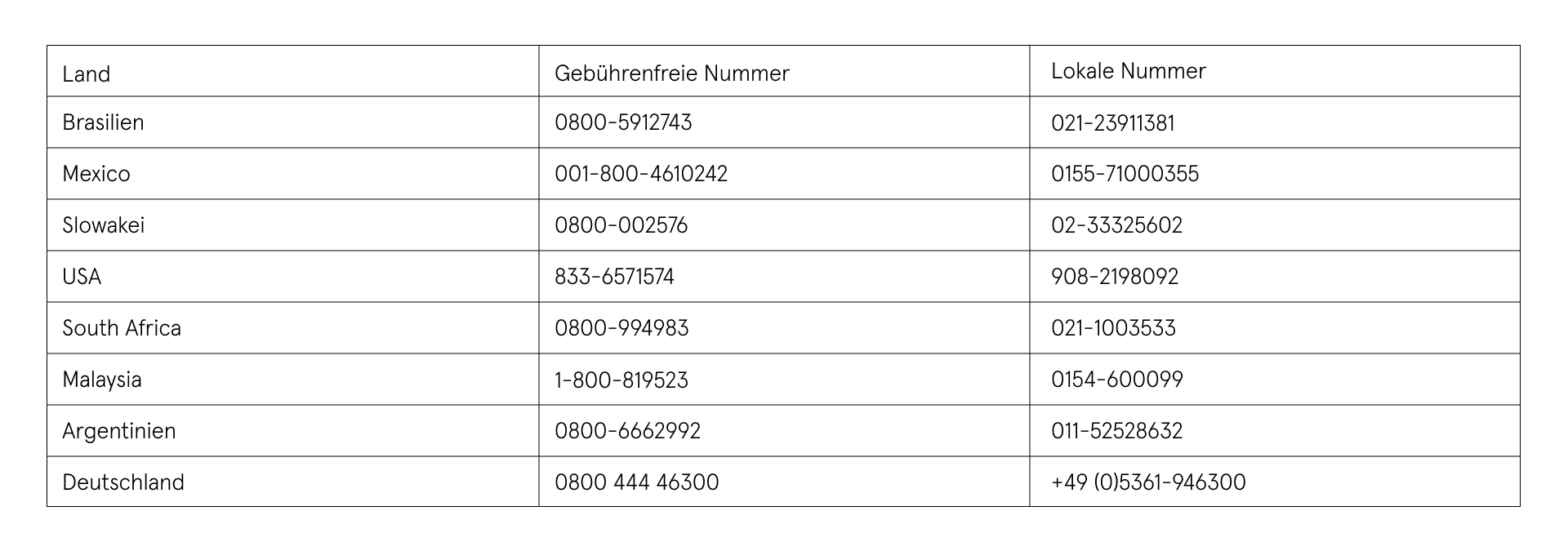 | Land | Gebührenfreie Nummer | Lokale Nummer |
|---|---|---|
| Brasilien | 0800-5912743 | 021-23911381 |
| Mexico | 001-800-4610242 | 0155-71000355 |
| Slowakei | 0800-002576 | 02-33325602 |
| USA | 833-6571574 | 908-2198092 |
| South Africa | 0800-994983 | 021-1003533 |
| Malaysia | 1-800-819523 | 0154-600099 |
| Argentinien | 0800-6662992 | 011-52528632 |
| Deutschland | 0800 444 46300 | +49 (0)5361-946300 |